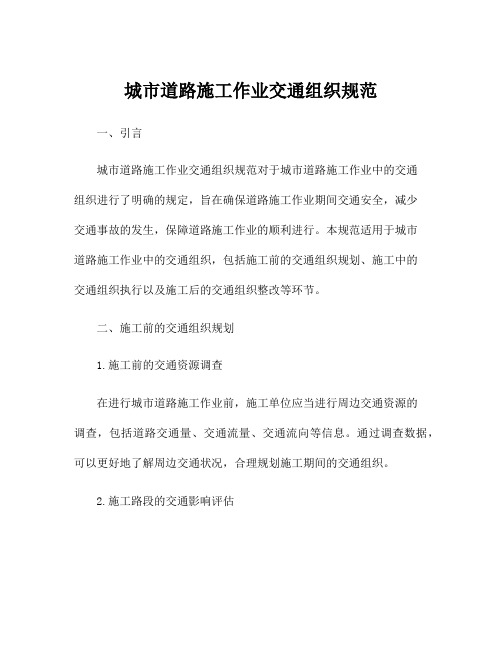 城市道路施工作业交通组织规范

一、引言

城市道路施工作业交通组织规范对于城市道路施工作业中的交通组织进行了明确的规定，旨在确保道路施工作业期间交通安全，减少交通事故的发生，保障道路施工作业的顺利进行。本规范适用于城市道路施工作业中的交通组织，包括施工前的交通组织规划、施工中的交通组织执行以及施工后的交通组织整改等环节。

二、施工前的交通组织规划

1.施工前的交通资源调查

在进行城市道路施工作业前，施工单位应当进行周边交通资源的调查，包括道路交通量、交通流量、交通流向等信息。通过调查数据，可以更好地了解周边交通状况，合理规划施工期间的交通组织。

2.施工路段的交通影响评估